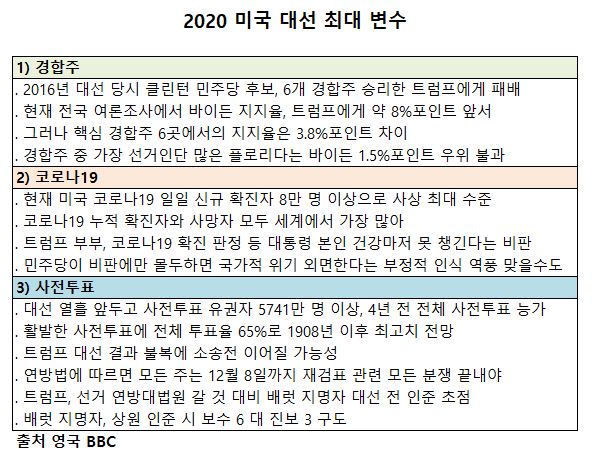 2020 미국 대선 최대 변수

1) 경합주

. 2016년 대선 당시 클린턴 민주당 후보, 6개 경합주 승리한 트럼프에게 패배
. 현재 전국 여론조사에서 바이든 지지율, 트럼프에게 약 8%포인트 앞서
. 그러나 핵심 경합주 6곳에서의 지지율은 3.8%포인트 차이
. 경합주 중 가장 선거인단 많은 플로리다는 바이든 1.5%포인트 우위 불과

2) 코로나19

. 현재 미국 코로나19 일일 신규 확진자 8만 명 이상으로 사상 최대 수준
. 코로나19 누적 확진자와 사망자 모두 세계에서 가장 많아
. 트럼프 부부, 코로나19 확진 판정 등 대통령 본인 건강마저 못 챙긴다는 비판
. 민주당이 비판에만 몰두하면 국가적 위기 외면한다는 부정적 인식 역풍 맞을수도

3) 사전투표

. 대선 열흘 앞두고 사전투표 유권자 5741만 명 이상, 4년 전 전체 사전투표 능가
. 활발한 사전투표에 전체 투표율 65%로 1908년 이후 최고치 전망
. 트럼프 대선 결과 불복에 소송전 이어질 가능성
. 연방법에 따르면 모든 주는 12월 8일까지 재검표 관련 모든 분쟁 끝내야
. 트럼프, 선거 연방대법원 갈 것 대비 배럿 지명자 대선 전 인준 초점
. 배럿 지명자, 상원 인준 시 보수 6 대 진보 3 구도

출처 영국 BBC